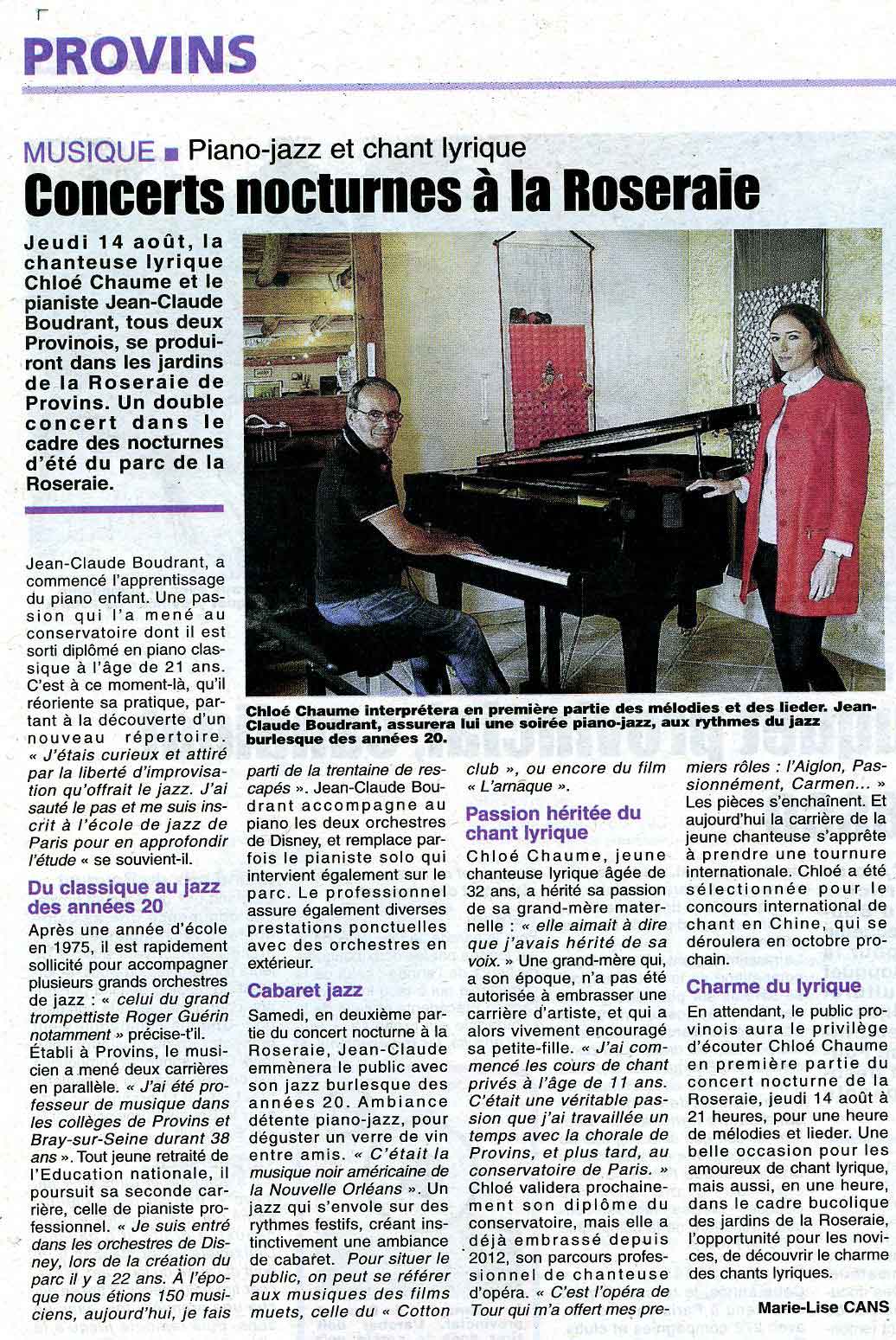 PROVINS

MUSIQUE ■ Piano-jazz et chant lyrique

Concerts nocturnes à la Roseraie

Jeudi 14 août, la chanteuse lyrique Chloé Chaume et le pianiste Jean-Claude Boudrant, tous deux Provinois, se produiront dans les jardins de la Roseraie de Provins. Un double concert dans le cadre des nocturnes d'été du parc de la Roseraie.

Chloé Chaume interprétera en première partie des mélodies et des lieder. Jean-Claude Boudrant, assurera lui une soirée piano-jazz, aux rythmes du jazz burlesque des années 20.

Jean-Claude Boudrant, a commencé l'apprentissage du piano enfant. Une passion qui l'a mené au conservatoire dont il est sorti diplômé en piano classique à l'âge de 21 ans. C'est à ce moment-là, qu'il réoriente sa pratique, partant à la découverte d'un nouveau répertoire. « J'étais curieux et attiré par la liberté d'improvisation qu'offrait le jazz. J'ai sauté le pas et me suis inscrit à l'école de jazz de Paris pour en approfondir l'étude « se souvient-il.

Du classique au jazz des années 20

Après une année d'école en 1975, il est rapidement sollicité pour accompagner plusieurs grands orchestres de jazz : « celui du grand trompettiste Roger Guérin notamment » précise-t'il. Établi à Provins, le musicien a mené deux carrières en parallèle. « J'ai été professeur de musique dans les collèges de Provins et Bray-sur-Seine durant 38 ans ». Tout jeune retraité de l'Education nationale, il poursuit sa seconde carrière, celle de pianiste professionnel. « Je suis entré dans les orchestres de Disney, lors de la création du parc il y a 22 ans. À l'époque nous étions 150 musiciens, aujourd'hui, je fais parti de la trentaine de rescapés ». Jean-Claude Boudrant accompagne au piano les deux orchestres de Disney, et remplace parfois le pianiste solo qui intervient également sur le parc. Le professionnel assure également diverses prestations ponctuelles avec des orchestres en extérieur.

Cabaret jazz

Samedi, en deuxième partie du concert nocturne à la Roseraie, Jean-Claude emmènera le public avec son jazz burlesque des années 20. Ambiance détente piano-jazz, pour déguster un verre de vin entre amis. « C'était la musique noir américaine de la Nouvelle Orléans ». Un jazz qui s'envole sur des rythmes festifs, créant instinctivement une ambiance de cabaret. Pour situer le public, on peut se référer aux musiques des films muets, celle du « Cotton club », ou encore du film « L'arnaque ».

Passion héritée du chant lyrique

Chloé Chaume, jeune chanteuse lyrique âgée de 32 ans, a hérité sa passion de sa grand-mère maternelle : « elle aimait à dire que j'avais hérité de sa voix. » Une grand-mère qui, a son époque, n'a pas été autorisée à embrasser une carrière d'artiste, et qui a alors vivement encouragé sa petite-fille. « J'ai commencé les cours de chant privés à l'âge de 11 ans. C'était une véritable passion que j'ai travaillée un temps avec la chorale de Provins, et plus tard, au conservatoire de Paris. » Chloé validera prochainement son diplôme du conservatoire, mais elle a déjà embrassé depuis 2012, son parcours professionnel de chanteuse d'opéra. « C'est l'opéra de Tour qui m'a offert mes premiers rôles : l'Aiglon, Passionnément, Carmen... » Les pièces s'enchaînent. Et aujourd'hui la carrière de la jeune chanteuse s'apprête à prendre une tournure internationale. Chloé a été sélectionnée pour le concours international de chant en Chine, qui se déroulera en octobre prochain.

Charme du lyrique

En attendant, le public provinois aura le privilège d'écouter Chloé Chaume en première partie du concert nocturne de la Roseraie, jeudi 14 août à 21 heures, pour une heure de mélodies et lieder. Une belle occasion pour les amoureux de chant lyrique, mais aussi, en une heure, dans le cadre bucolique des jardins de la Roseraie, l'opportunité pour les novices, de découvrir le charme des chants lyriques.

Marie-Lise CANS